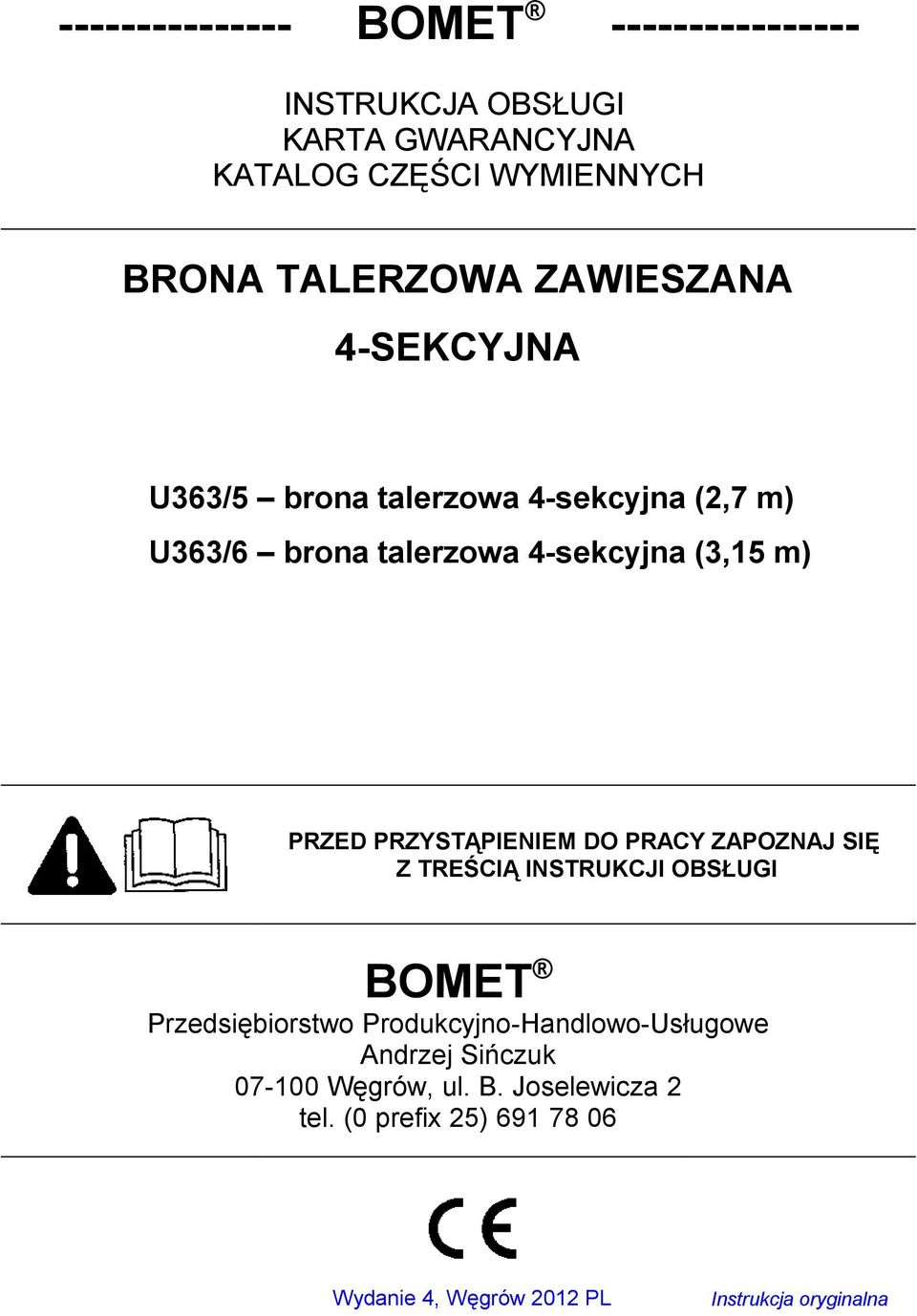 --------------- BOMET® ----------------

INSTRUKCJA OBSŁUGI
KARTA GWARANCYJNA
KATALOG CZĘŚCI WYMIENNYCH

BRONA TALERZOWA ZAWIESZANA

4-SEKCYJNA

U363/5 – brona talerzowa 4-sekcyjna (2,7 m)

U363/6 – brona talerzowa 4-sekcyjna (3,15 m)

PRZED PRZYSTĄPIENIEM DO PRACY ZAPOZNAJ SIĘ Z TREŚCIĄ INSTRUKCJI OBSŁUGI

BOMET®
Przedsiębiorstwo Produkcyjno-Handlowo-Usługowe
Andrzej Sińczuk
07-100 Węgrów, ul. B. Joselewicza 2
tel. (0 prefix 25) 691 78 06

CE

Wydanie 4, Węgrów 2012 PL

Instrukcja oryginalna